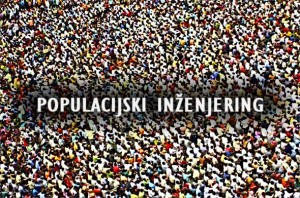 POPULACIJSKI INŽENJERING